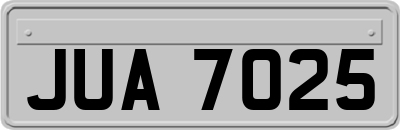 JUA 7025